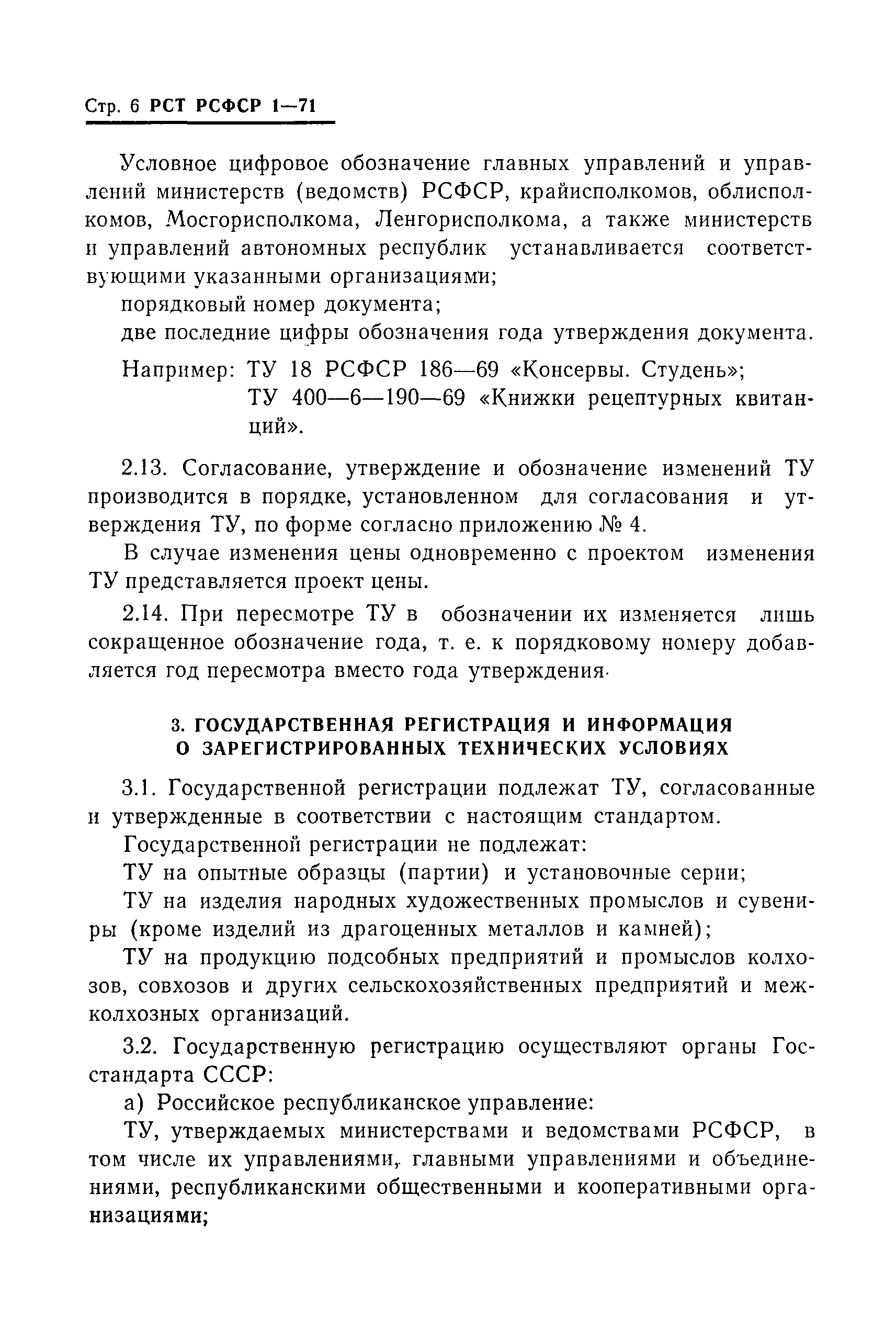 Стр. 6 РСТ РСФСР 1—71

Условное цифровое обозначение главных управлений и управлений министерств (ведомств) РСФСР, крайисполкомов, облисполкомов, Мосгорисполкома, Ленгорисполкома, а также министерств и управлений автономных республик устанавливается соответствующими указанными организациями;

порядковый номер документа;

две последние цифры обозначения года утверждения документа.

Например: ТУ 18 РСФСР 186—69 «Консервы. Студень»;
ТУ 400—6—190—69 «Книжки рецептурных квитанций».

2.13. Согласование, утверждение и обозначение изменений ТУ производится в порядке, установленном для согласования и утверждения ТУ, по форме согласно приложению № 4.

В случае изменения цены одновременно с проектом изменения ТУ представляется проект цены.

2.14. При пересмотре ТУ в обозначении их изменяется лишь сокращенное обозначение года, т. е. к порядковому номеру добавляется год пересмотра вместо года утверждения.

3. ГОСУДАРСТВЕННАЯ РЕГИСТРАЦИЯ И ИНФОРМАЦИЯ О ЗАРЕГИСТРИРОВАННЫХ ТЕХНИЧЕСКИХ УСЛОВИЯХ

3.1. Государственной регистрации подлежат ТУ, согласованные и утвержденные в соответствии с настоящим стандартом.

Государственной регистрации не подлежат:

ТУ на опытные образцы (партии) и установочные серии;

ТУ на изделия народных художественных промыслов и сувениры (кроме изделий из драгоценных металлов и камней);

ТУ на продукцию подсобных предприятий и промыслов колхозов, совхозов и других сельскохозяйственных предприятий и межколхозных организаций.

3.2. Государственную регистрацию осуществляют органы Госстандарта СССР:

а) Российское республиканское управление:

ТУ, утверждаемых министерствами и ведомствами РСФСР, в том числе их управлениями, главными управлениями и объединениями, республиканскими общественными и кооперативными организациями;